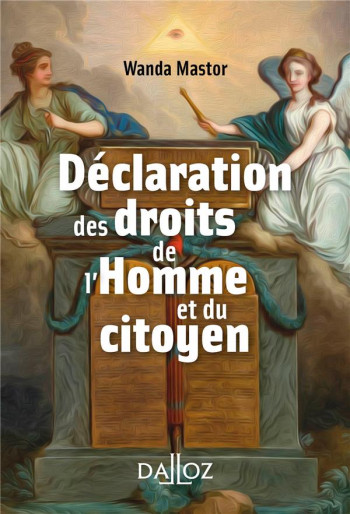 Wanda Mastor

Déclaration des droits de l'Homme et du citoyen

DALLOZ